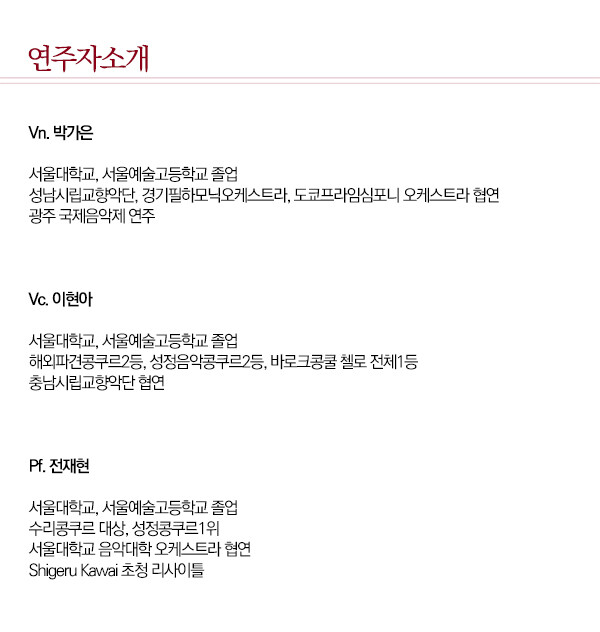 연주자소개

Vn. 박가은

서울대학교, 서울예술고등학교 졸업
성남시립교향악단, 경기필하모닉오케스트라, 도쿄프라임심포니 오케스트라 협연
광주 국제음악제 연주

Vc. 이현아

서울대학교, 서울예술고등학교 졸업
해외파견콩쿠르2등, 성정음악콩쿠르2등, 바로크콩쿨 첼로 전체1등
충남시립교향악단 협연

Pf. 전재현

서울대학교, 서울예술고등학교 졸업
수리콩쿠르 대상, 성정콩쿠르1위
서울대학교 음악대학 오케스트라 협연
Shigeru Kawai 초청 리사이틀